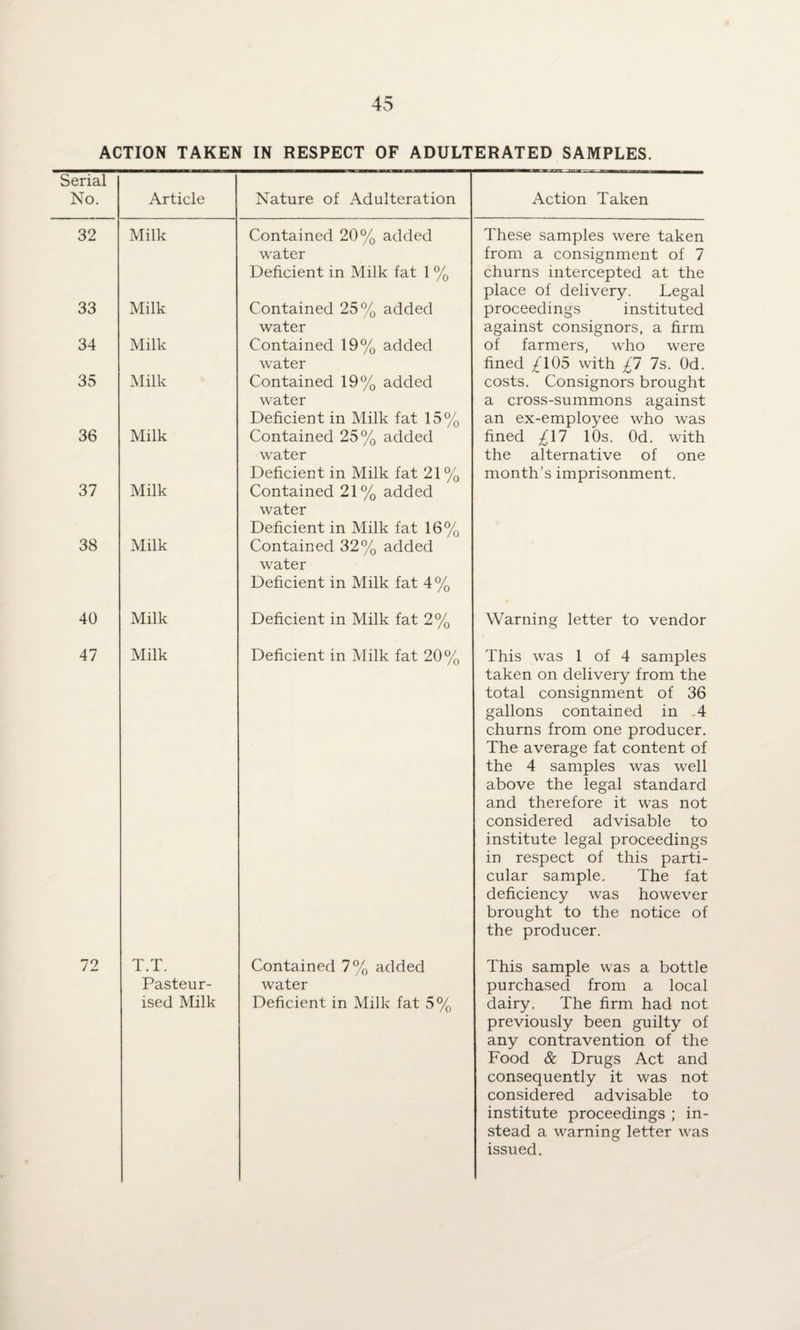 45

ACTION TAKEN IN RESPECT OF ADULTERATED SAMPLES.

| Serial No. | Article | Nature of Adulteration | Action Taken |
|---|---|---|---|
| 32 | Milk | Contained 20% added water Deficient in Milk fat 1% | These samples were taken from a consignment of 7 churns intercepted at the place of delivery. Legal proceedings instituted against consignors, a firm of farmers, who were fined £105 with £7 7s. 0d. costs. Consignors brought a cross-summons against an ex-employee who was fined £17 10s. 0d. with the alternative of one month's imprisonment. |
| 33 | Milk | Contained 25% added water | |
| 34 | Milk | Contained 19% added water | |
| 35 | Milk | Contained 19% added water Deficient in Milk fat 15% | |
| 36 | Milk | Contained 25% added water Deficient in Milk fat 21% | |
| 37 | Milk | Contained 21% added water Deficient in Milk fat 16% | |
| 38 | Milk | Contained 32% added water Deficient in Milk fat 4% | |
| 40 | Milk | Deficient in Milk fat 2% | Warning letter to vendor |
| 47 | Milk | Deficient in Milk fat 20% | This was 1 of 4 samples taken on delivery from the total consignment of 36 gallons contained in 4 churns from one producer. The average fat content of the 4 samples was well above the legal standard and therefore it was not considered advisable to institute legal proceedings in respect of this particular sample. The fat deficiency was however brought to the notice of the producer. |
| 72 | T.T. Pasteurised Milk | Contained 7% added water Deficient in Milk fat 5% | This sample was a bottle purchased from a local dairy. The firm had not previously been guilty of any contravention of the Food & Drugs Act and consequently it was not considered advisable to institute proceedings ; instead a warning letter was issued. |